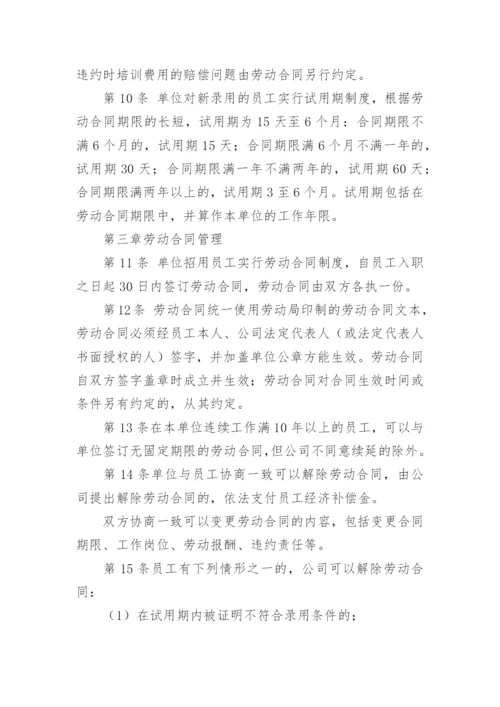 违约时培训费用的赔偿问题由劳动合同另行约定。

第10条 单位对新录用的员工实行试用期制度，根据劳动合同期限的长短，试用期为15天至6个月：合同期限不满6个月的，试用期15天；合同期限满6个月不满一年的，试用期30天；合同期限满一年不满两年的，试用期60天；合同期限满两年以上的，试用期3至6个月。试用期包括在劳动合同期限中，并算作本单位的工作年限。

第三章劳动合同管理

第11条 单位招用员工实行劳动合同制度，自员工入职之日起30日内签订劳动合同，劳动合同由双方各执一份。

第12条 劳动合同统一使用劳动局印制的劳动合同文本，劳动合同必须经员工本人、公司法定代表人（或法定代表人书面授权的人）签字，并加盖单位公章方能生效。劳动合同自双方签字盖章时成立并生效；劳动合同对合同生效时间或条件另有约定的，从其约定。

第13条在本单位连续工作满10年以上的员工，可以与单位签订无固定期限的劳动合同，但公司不同意续延的除外。

第14条单位与员工协商一致可以解除劳动合同，由公司提出解除劳动合同的，依法支付员工经济补偿金。

双方协商一致可以变更劳动合同的内容，包括变更合同期限、工作岗位、劳动报酬、违约责任等。

第15条员工有下列情形之一的，公司可以解除劳动合同：

（1）在试用期内被证明不符合录用条件的；